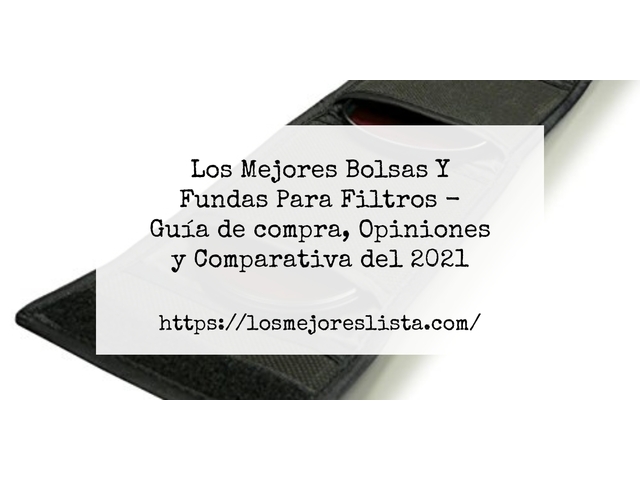 Los Mejores Bolsas Y Fundas Para Filtros – Guía de compra, Opiniones y Comparativa del 2021

https://losmejoreslista.com/